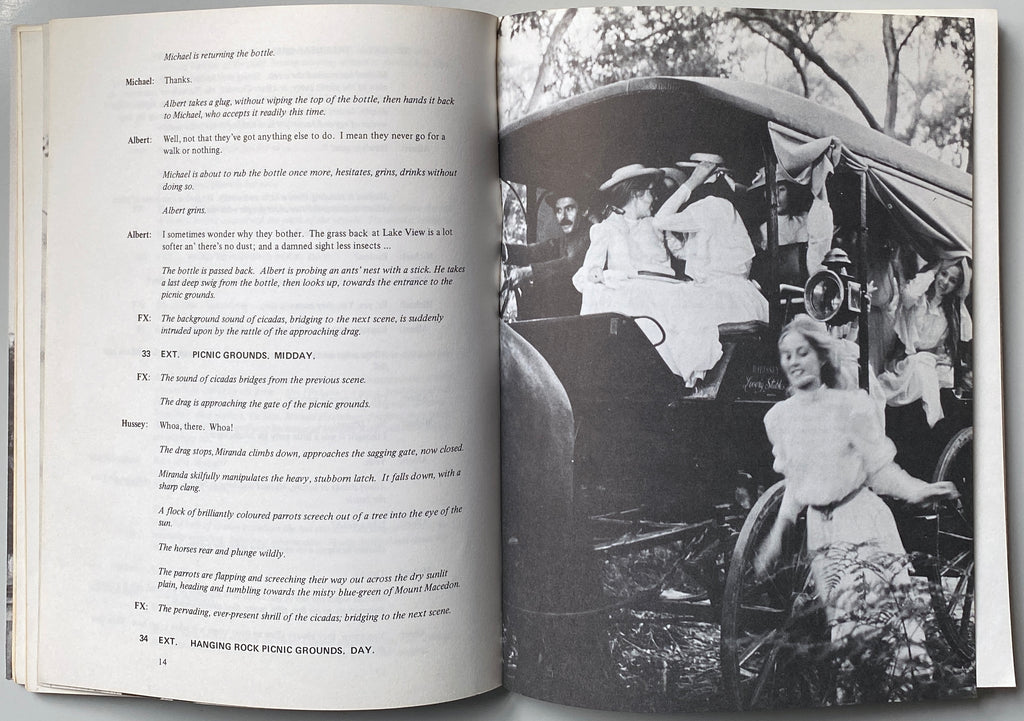 Michael is returning the bottle.

Michael: Thanks.

Albert takes a glug, without wiping the top of the bottle, then hands it back to Michael, who accepts it readily this time.

Albert: Well, not that they've got anything else to do. I mean they never go for a walk or nothing.

Michael is about to rub the bottle once more, hesitates, grins, drinks without doing so.

Albert grins.

Albert: I sometimes wonder why they bother. The grass back at Lake View is a lot softer an' there's no dust; and a damned sight less insects ...

The bottle is passed back. Albert is probing an ants' nest with a stick. He takes a last deep swig from the bottle, then looks up, towards the entrance to the picnic grounds.

FX: The background sound of cicadas, bridging to the next scene, is suddenly intruded upon by the rattle of the approaching drag.

33 EXT. PICNIC GROUNDS. MIDDAY.

FX: The sound of cicadas bridges from the previous scene.

The drag is approaching the gate of the picnic grounds.

Hussey: Whoa, there. Whoa!

The drag stops, Miranda climbs down, approaches the sagging gate, now closed.

Miranda skilfully manipulates the heavy, stubborn latch. It falls down, with a sharp clang.

A flock of brilliantly coloured parrots screech out of a tree into the eye of the sun.

The horses rear and plunge wildly.

The parrots are flapping and screeching their way out across the dry sunlit plain, heading and tumbling towards the misty blue-green of Mount Macedon.

FX: The pervading, ever-present shrill of the cicadas; bridging to the next scene.

34 EXT. HANGING ROCK PICNIC GROUNDS. DAY.

14

HUSSEY
Livery Stables